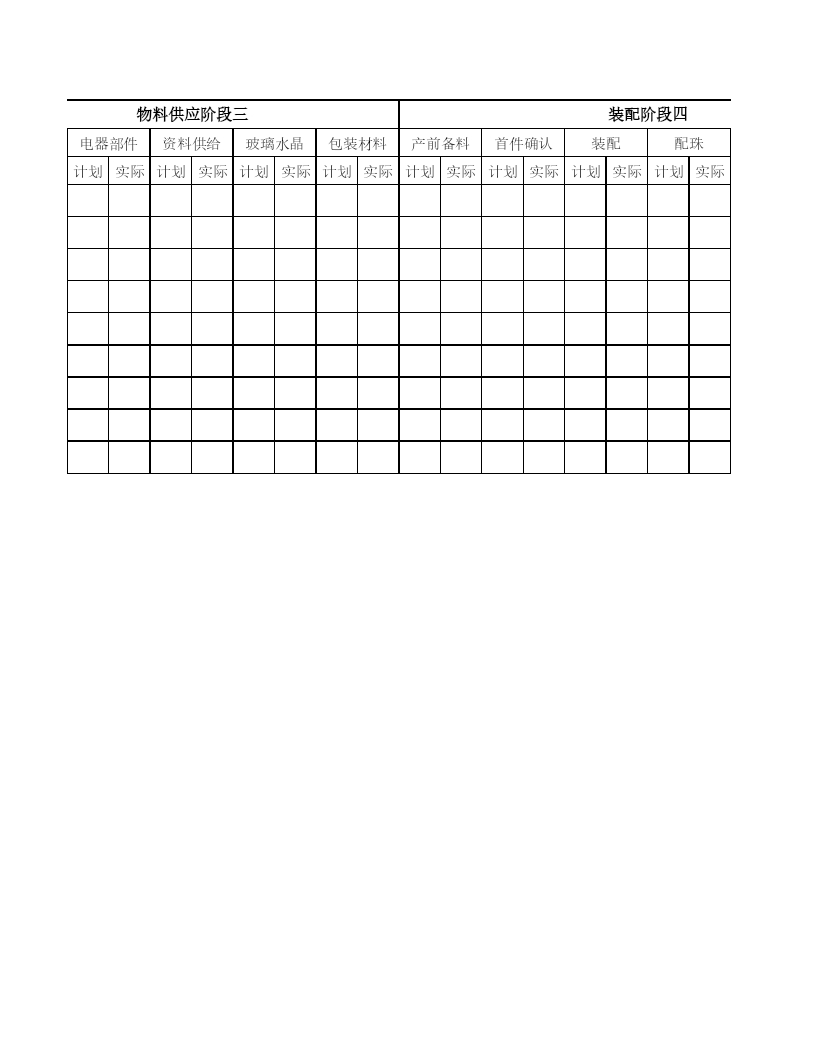 | 物料供应阶段三 | | | | | | | | 装配阶段四 | | | | | | | |
|---|---|---|---|---|---|---|---|---|---|---|---|---|---|---|---|
| 电器部件 | | 资料供给 | | 玻璃水晶 | | 包装材料 | | 产前备料 | | 首件确认 | | 装配 | | 配珠 | |
| 计划 | 实际 | 计划 | 实际 | 计划 | 实际 | 计划 | 实际 | 计划 | 实际 | 计划 | 实际 | 计划 | 实际 | 计划 | 实际 |
| | | | | | | | | | | | | | | | |
| | | | | | | | | | | | | | | | |
| | | | | | | | | | | | | | | | |
| | | | | | | | | | | | | | | | |
| | | | | | | | | | | | | | | | |
| | | | | | | | | | | | | | | | |
| | | | | | | | | | | | | | | | |
| | | | | | | | | | | | | | | | |
| | | | | | | | | | | | | | | | |